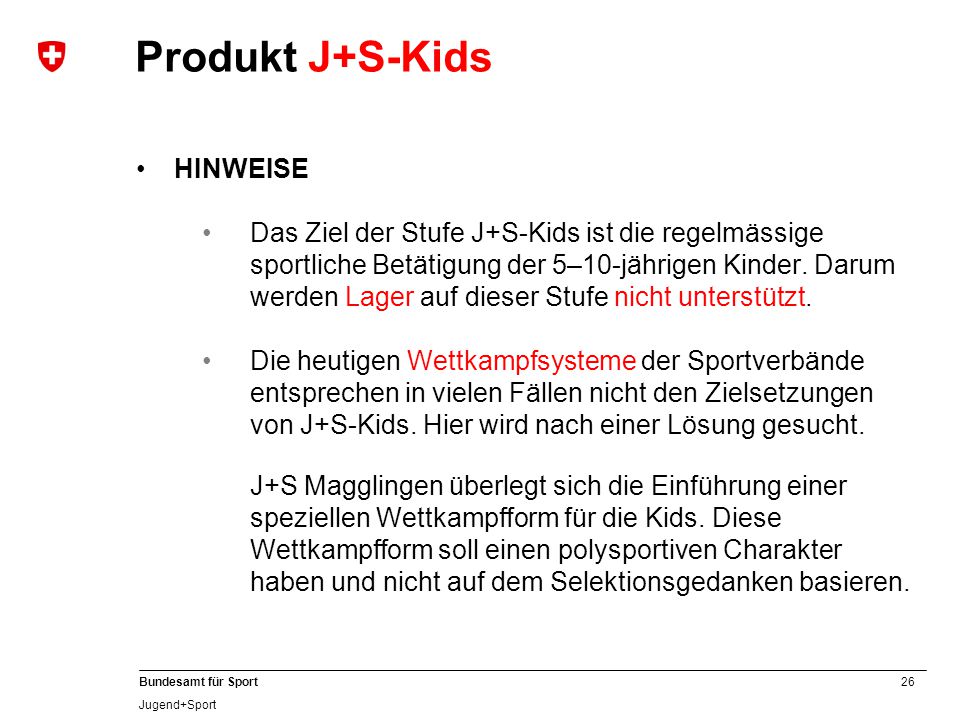 Produkt J+S-Kids

• HINWEISE

• Das Ziel der Stufe J+S-Kids ist die regelmässige sportliche Betätigung der 5–10-jährigen Kinder. Darum werden Lager auf dieser Stufe nicht unterstützt.

• Die heutigen Wettkampfsysteme der Sportverbände entsprechen in vielen Fällen nicht den Zielsetzungen von J+S-Kids. Hier wird nach einer Lösung gesucht.

J+S Magglingen überlegt sich die Einführung einer speziellen Wettkampfform für die Kids. Diese Wettkampfform soll einen polysportiven Charakter haben und nicht auf dem Selektionsgedanken basieren.

Bundesamt für Sport
Jugend+Sport

26